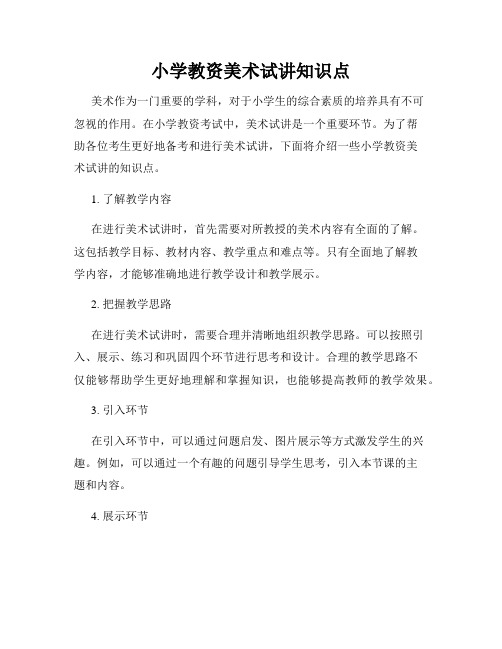 小学教资美术试讲知识点

美术作为一门重要的学科，对于小学生的综合素质的培养具有不可忽视的作用。在小学教资考试中，美术试讲是一个重要环节。为了帮助各位考生更好地备考和进行美术试讲，下面将介绍一些小学教资美术试讲的知识点。

1. 了解教学内容

在进行美术试讲时，首先需要对所教授的美术内容有全面的了解。这包括教学目标、教材内容、教学重点和难点等。只有全面地了解教学内容，才能够准确地进行教学设计和教学展示。

2. 把握教学思路

在进行美术试讲时，需要合理并清晰地组织教学思路。可以按照引入、展示、练习和巩固四个环节进行思考和设计。合理的教学思路不仅能够帮助学生更好地理解和掌握知识，也能够提高教师的教学效果。

3. 引入环节

在引入环节中，可以通过问题启发、图片展示等方式激发学生的兴趣。例如，可以通过一个有趣的问题引导学生思考，引入本节课的主题和内容。

4. 展示环节